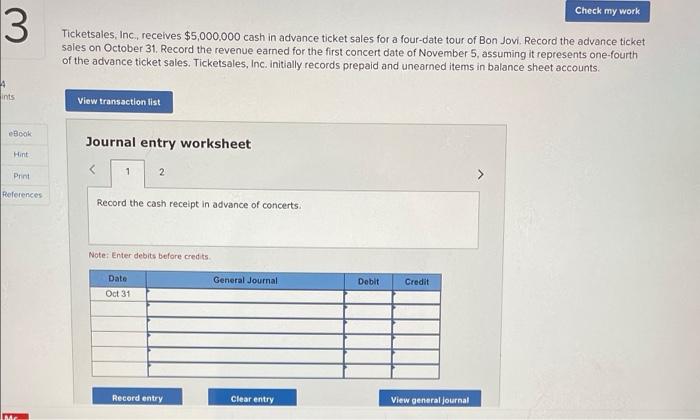 3

Check my work

Ticketsales, Inc., receives $5,000,000 cash in advance ticket sales for a four-date tour of Bon Jovi. Record the advance ticket sales on October 31. Record the revenue earned for the first concert date of November 5, assuming it represents one-fourth of the advance ticket sales. Ticketsales, Inc. initially records prepaid and unearned items in balance sheet accounts.

4
ints

eBook

Hint

Print

References

View transaction list

Journal entry worksheet

< 1 2 >

Record the cash receipt in advance of concerts.

Note: Enter debits before credits.

| Date | General Journal | Debit | Credit |
|---|---|---|---|
| Oct 31 | | | |
| | | | |
| | | | |
| | | | |
| | | | |
| | | | |

Record entry

Clear entry

View general journal

Mc